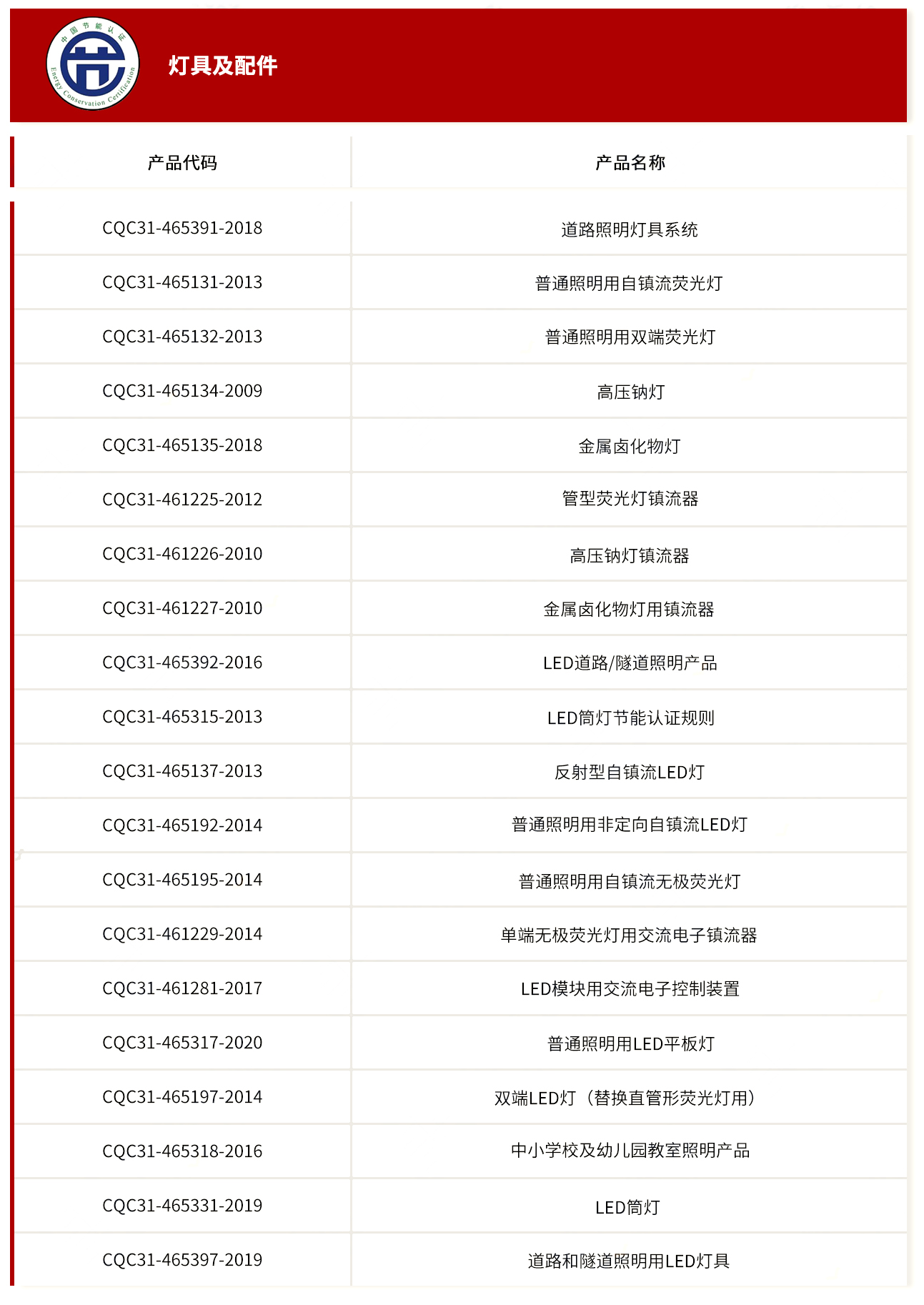 中国节能认证
Energy Conservation Certification

灯具及配件

| 产品代码 | 产品名称 |
|---|---|
| CQC31-465391-2018 | 道路照明灯具系统 |
| CQC31-465131-2013 | 普通照明用自镇流荧光灯 |
| CQC31-465132-2013 | 普通照明用双端荧光灯 |
| CQC31-465134-2009 | 高压钠灯 |
| CQC31-465135-2018 | 金属卤化物灯 |
| CQC31-461225-2012 | 管型荧光灯镇流器 |
| CQC31-461226-2010 | 高压钠灯镇流器 |
| CQC31-461227-2010 | 金属卤化物灯用镇流器 |
| CQC31-465392-2016 | LED道路/隧道照明产品 |
| CQC31-465315-2013 | LED筒灯节能认证规则 |
| CQC31-465137-2013 | 反射型自镇流LED灯 |
| CQC31-465192-2014 | 普通照明用非定向自镇流LED灯 |
| CQC31-465195-2014 | 普通照明用自镇流无极荧光灯 |
| CQC31-461229-2014 | 单端无极荧光灯用交流电子镇流器 |
| CQC31-461281-2017 | LED模块用交流电子控制装置 |
| CQC31-465317-2020 | 普通照明用LED平板灯 |
| CQC31-465197-2014 | 双端LED灯（替换直管形荧光灯用） |
| CQC31-465318-2016 | 中小学校及幼儿园教室照明产品 |
| CQC31-465331-2019 | LED筒灯 |
| CQC31-465397-2019 | 道路和隧道照明用LED灯具 |